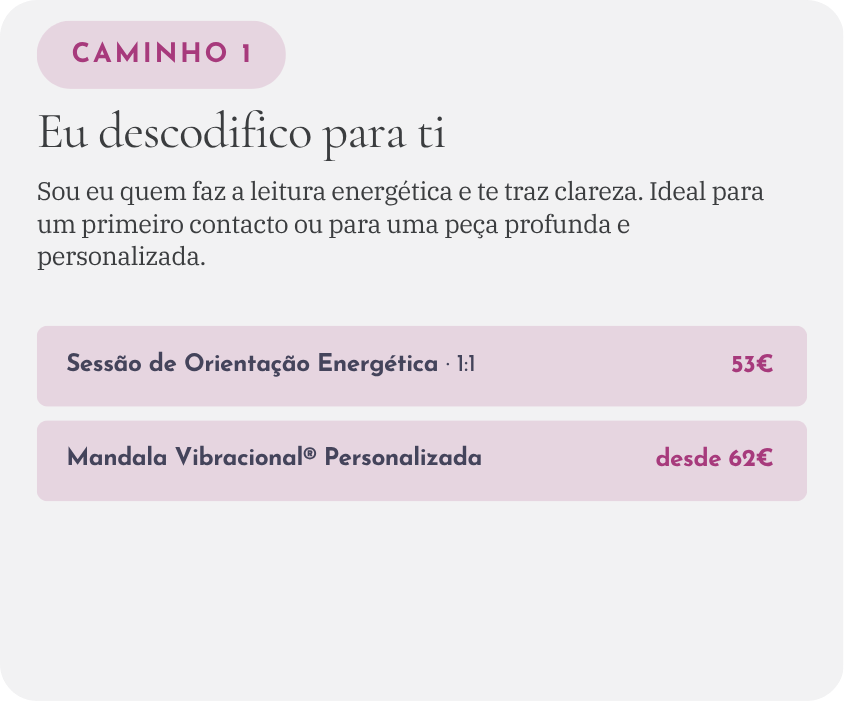 CAMINHO 1

Eu descodifico para ti

Sou eu quem faz a leitura energética e te traz clareza. Ideal para um primeiro contacto ou para uma peça profunda e personalizada.

Sessão de Orientação Energética · 1:1 53€

Mandala Vibracional® Personalizada desde 62€